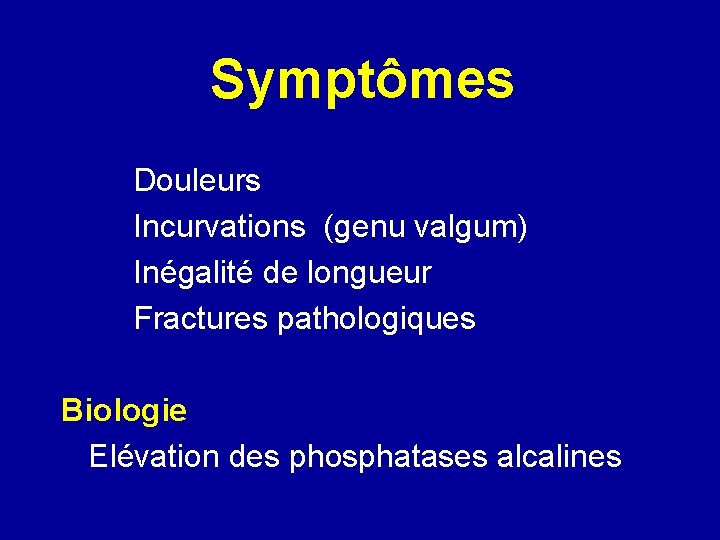 Symptômes

Douleurs
Incurvations (genu valgum)
Inégalité de longueur
Fractures pathologiques

Biologie
Elévation des phosphatases alcalines